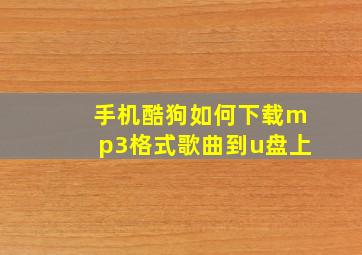 手机酷狗如何下载mp3格式歌曲到u盘上